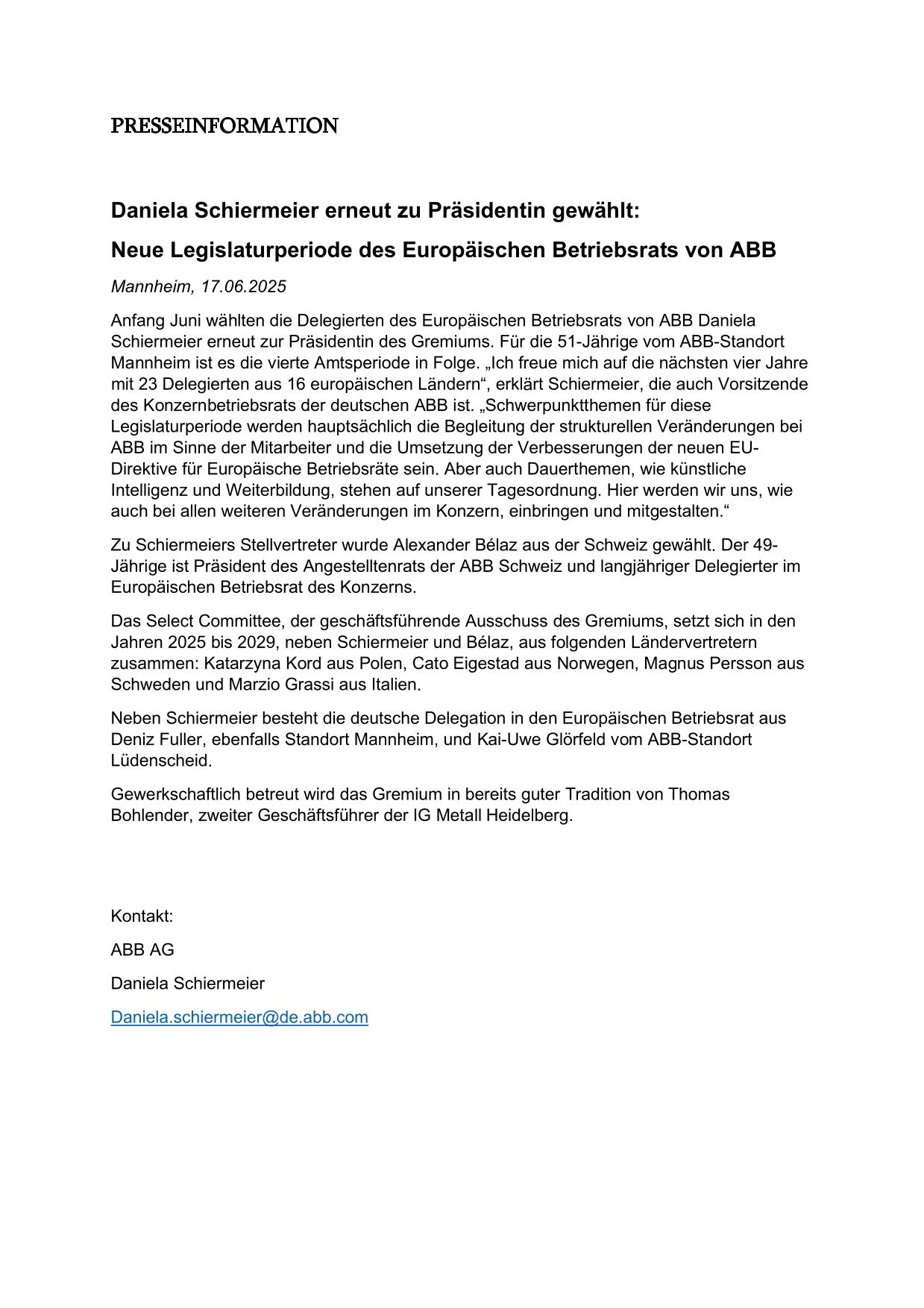 PRESSEINFORMATION

Daniela Schiermeier erneut zu Präsidentin gewählt:

Neue Legislaturperiode des Europäischen Betriebsrats von ABB

Mannheim, 17.06.2025

Anfang Juni wählten die Delegierten des Europäischen Betriebsrats von ABB Daniela Schiermeier erneut zur Präsidentin des Gremiums. Für die 51-Jährige vom ABB-Standort Mannheim ist es die vierte Amtsperiode in Folge. „Ich freue mich auf die nächsten vier Jahre mit 23 Delegierten aus 16 europäischen Ländern“, erklärt Schiermeier, die auch Vorsitzende des Konzernbetriebsrats der deutschen ABB ist. „Schwerpunktthemen für diese Legislaturperiode werden hauptsächlich die Begleitung der strukturellen Veränderungen bei ABB im Sinne der Mitarbeiter und die Umsetzung der Verbesserungen der neuen EU-Direktive für Europäische Betriebsräte sein. Aber auch Dauerthemen, wie künstliche Intelligenz und Weiterbildung, stehen auf unserer Tagesordnung. Hier werden wir uns, wie auch bei allen weiteren Veränderungen im Konzern, einbringen und mitgestalten.“

Zu Schiermeiers Stellvertreter wurde Alexander Bélaz aus der Schweiz gewählt. Der 49-Jährige ist Präsident des Angestelltenrats der ABB Schweiz und langjähriger Delegierter im Europäischen Betriebsrat des Konzerns.

Das Select Committee, der geschäftsführende Ausschuss des Gremiums, setzt sich in den Jahren 2025 bis 2029, neben Schiermeier und Bélaz, aus folgenden Ländervertretern zusammen: Katarzyna Kord aus Polen, Cato Eigestad aus Norwegen, Magnus Persson aus Schweden und Marzio Grassi aus Italien.

Neben Schiermeier besteht die deutsche Delegation in den Europäischen Betriebsrat aus Deniz Fuller, ebenfalls Standort Mannheim, und Kai-Uwe Glörfeld vom ABB-Standort Lüdenscheid.

Gewerkschaftlich betreut wird das Gremium in bereits guter Tradition von Thomas Bohlender, zweiter Geschäftsführer der IG Metall Heidelberg.

Kontakt:

ABB AG

Daniela Schiermeier

Daniela.schiermeier@de.abb.com